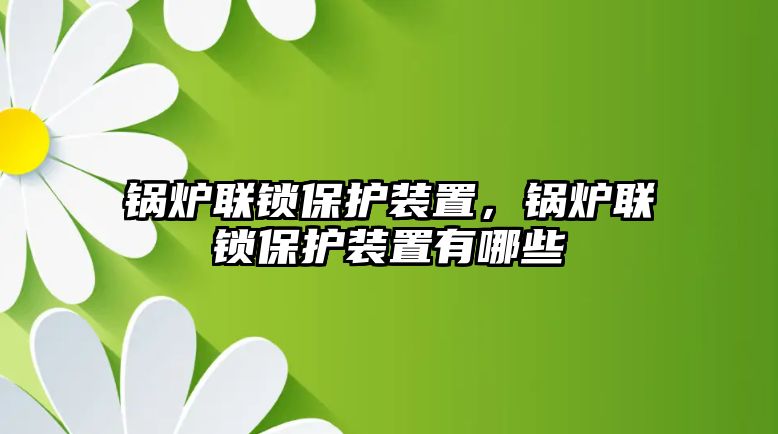 锅炉联锁保护装置，锅炉联锁保护装置有哪些